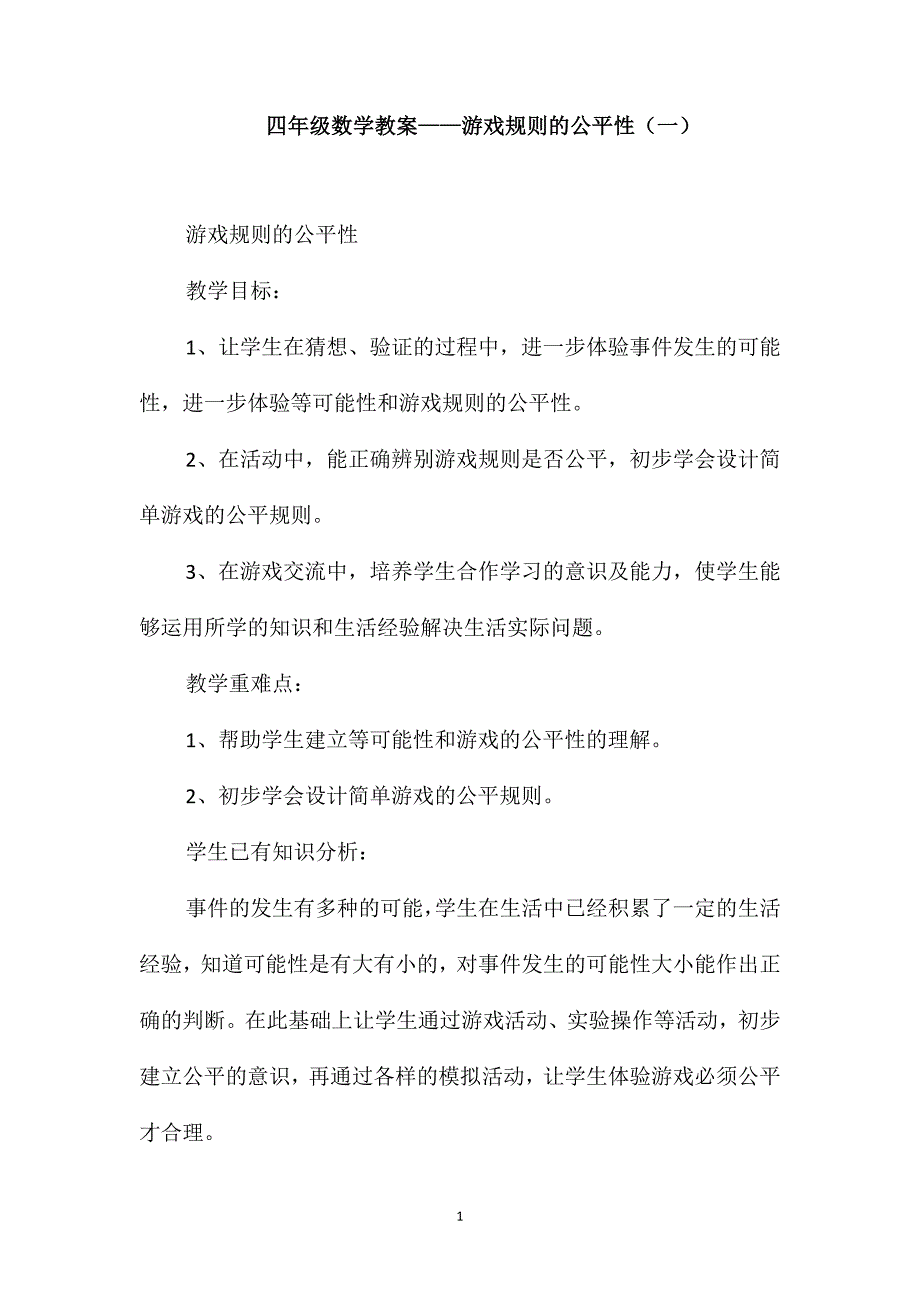 四年级数学教案——游戏规则的公平性（一）

游戏规则的公平性

教学目标：

1、让学生在猜想、验证的过程中，进一步体验事件发生的可能性，进一步体验等可能性和游戏规则的公平性。

2、在活动中，能正确辨别游戏规则是否公平，初步学会设计简单游戏的公平规则。

3、在游戏交流中，培养学生合作学习的意识及能力，使学生能够运用所学的知识和生活经验解决生活实际问题。

教学重难点：

1、帮助学生建立等可能性和游戏的公平性的理解。

2、初步学会设计简单游戏的公平规则。

学生已有知识分析：

事件的发生有多种的可能，学生在生活中已经积累了一定的生活经验，知道可能性是有大有小的，对事件发生的可能性大小能作出正确的判断。在此基础上让学生通过游戏活动、实验操作等活动，初步建立公平的意识，再通过各样的模拟活动，让学生体验游戏必须公平才合理。

1